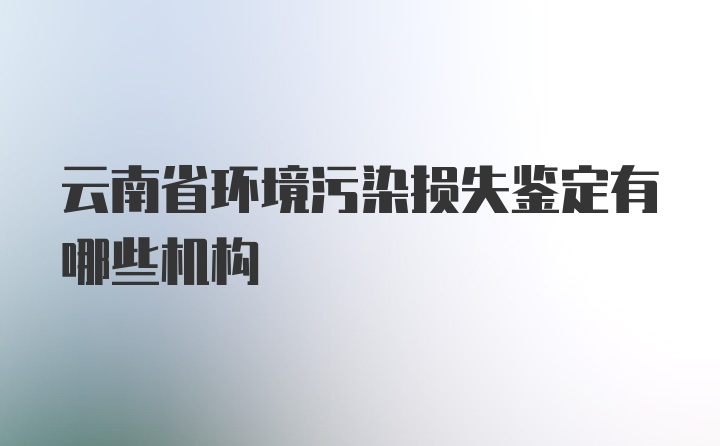 云南省环境污染损失鉴定有哪些机构